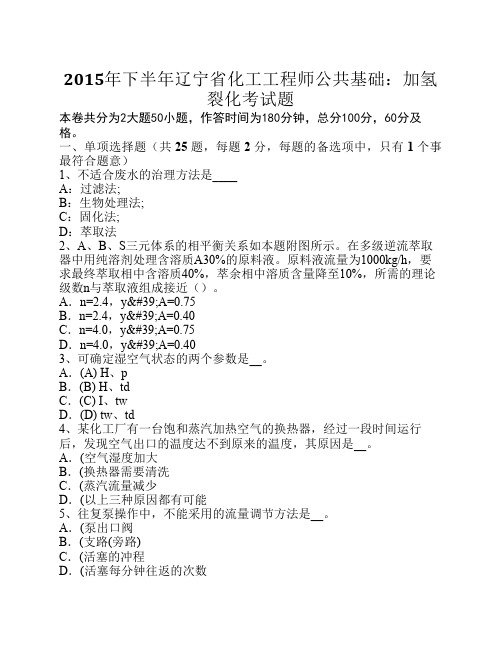 2015年下半年辽宁省化工工程师公共基础：加氢裂化考试题

本卷共分为2大题50小题，作答时间为180分钟，总分100分，60分及格。

一、单项选择题（共 25 题，每题 2 分，每题的备选项中，只有 1 个事最符合题意）

1、不适合废水的治理方法是____

A：过滤法;

B：生物处理法;

C：固化法;

D：萃取法

2、A、B、S三元体系的相平衡关系如本题附图所示。在多级逆流萃取器中用纯溶剂处理含溶质A30%的原料液。原料液流量为1000kg/h，要求最终萃取相中含溶质40%，萃余相中溶质含量降至10%，所需的理论级数n与萃取液组成接近（）。

A．n=2.4，y&#39;A=0.75

B．n=2.4，y&#39;A=0.40

C．n=4.0，y&#39;A=0.75

D．n=4.0，y&#39;A=0.40

3、可确定湿空气状态的两个参数是__。

A．(A) H、p

B．(B) H、td

C．(C) I、tw

D．(D) tw、td

4、某化工厂有一台饱和蒸汽加热空气的换热器，经过一段时间运行后，发现空气出口的温度达不到原来的温度，其原因是__。

A．(空气湿度加大

B．(换热器需要清洗

C．(蒸汽流量减少

D．(以上三种原因都有可能

5、往复泵操作中，不能采用的流量调节方法是__。

A．(泵出口阀

B．(支路(旁路)

C．(活塞的冲程

D．(活塞每分钟往返的次数